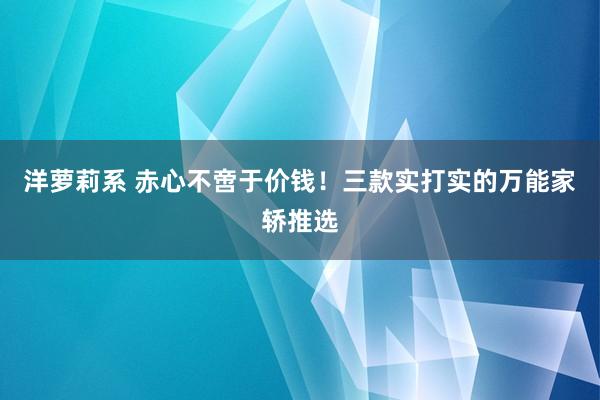 洋萝莉系 赤心不啻于价钱！三款实打实的万能家轿推选